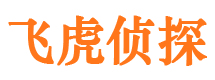 飞虎侦探